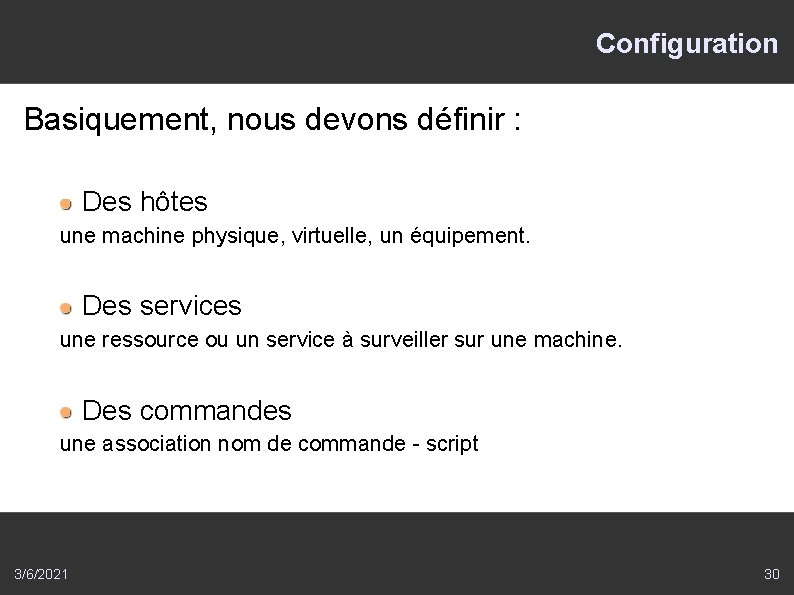 Configuration

Basiquement, nous devons définir :

Des hôtes
une machine physique, virtuelle, un équipement.

Des services
une ressource ou un service à surveiller sur une machine.

Des commandes
une association nom de commande - script

3/6/2021

30